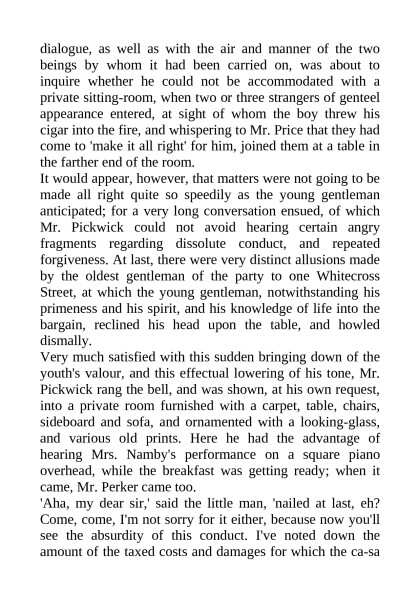 dialogue, as well as with the air and manner of the two beings by whom it had been carried on, was about to inquire whether he could not be accommodated with a private sitting-room, when two or three strangers of genteel appearance entered, at sight of whom the boy threw his cigar into the fire, and whispering to Mr. Price that they had come to 'make it all right' for him, joined them at a table in the farther end of the room.

It would appear, however, that matters were not going to be made all right quite so speedily as the young gentleman anticipated; for a very long conversation ensued, of which Mr. Pickwick could not avoid hearing certain angry fragments regarding dissolute conduct, and repeated forgiveness. At last, there were very distinct allusions made by the oldest gentleman of the party to one Whitecross Street, at which the young gentleman, notwithstanding his primeness and his spirit, and his knowledge of life into the bargain, reclined his head upon the table, and howled dismally.

Very much satisfied with this sudden bringing down of the youth's valour, and this effectual lowering of his tone, Mr. Pickwick rang the bell, and was shown, at his own request, into a private room furnished with a carpet, table, chairs, sideboard and sofa, and ornamented with a looking-glass, and various old prints. Here he had the advantage of hearing Mrs. Namby's performance on a square piano overhead, while the breakfast was getting ready; when it came, Mr. Perker came too.

'Aha, my dear sir,' said the little man, 'nailed at last, eh? Come, come, I'm not sorry for it either, because now you'll see the absurdity of this conduct. I've noted down the amount of the taxed costs and damages for which the ca-sa